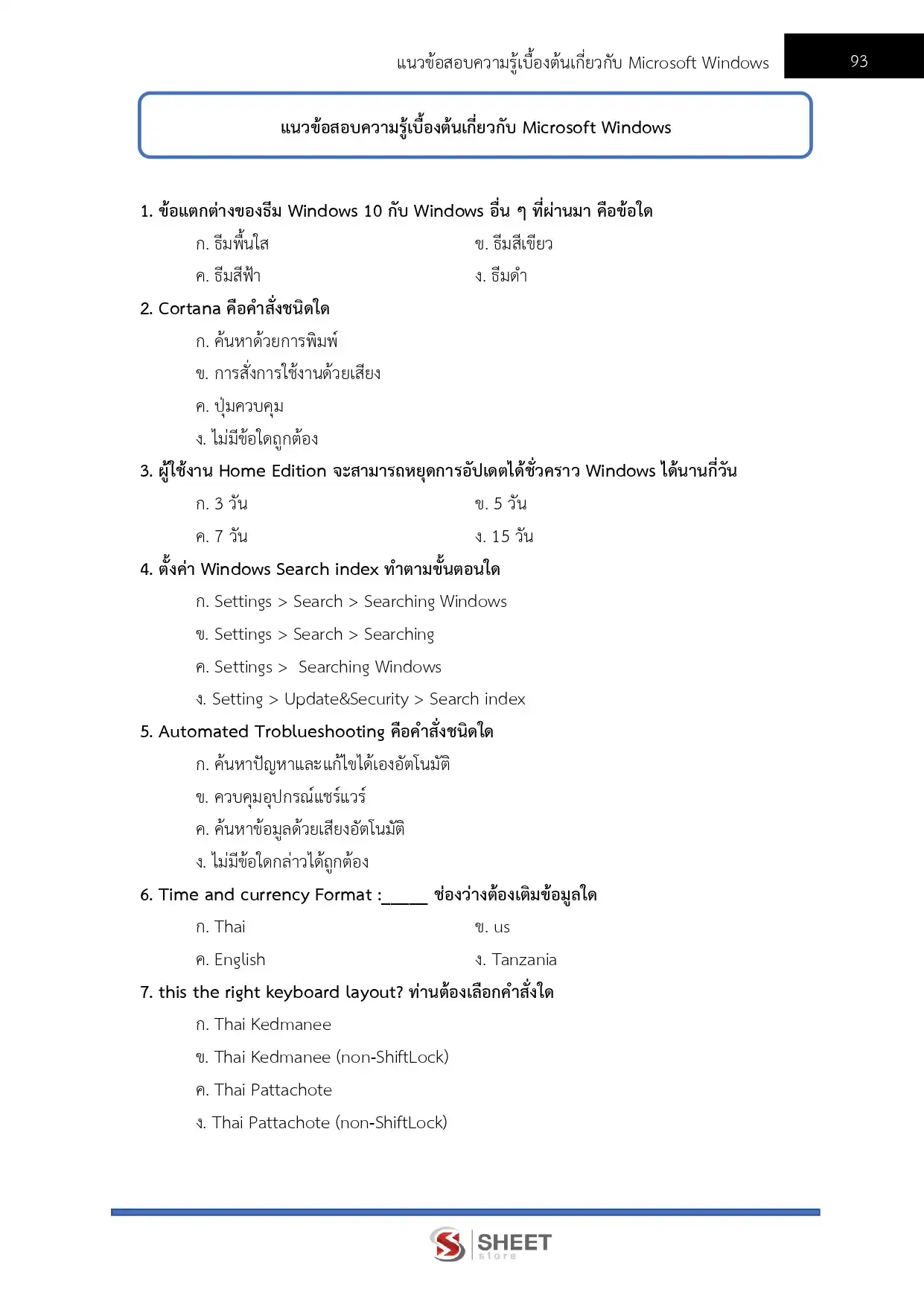 แนวข้อสอบความรู้เบื้องต้นเกี่ยวกับ Microsoft Windows 93

แนวข้อสอบความรู้เบื้องต้นเกี่ยวกับ Microsoft Windows

1. ข้อแตกต่างของธีม Windows 10 กับ Windows อื่น ๆ ที่ผ่านมา คือข้อใด

ก. ธีมพื้นใส

ข. ธีมสีเขียว

ค. ธีมสีฟ้า

ง. ธีมดำ

2. Cortana คือคำสั่งชนิดใด

ก. ค้นหาด้วยการพิมพ์

ข. การสั่งการใช้งานด้วยเสียง

ค. ปุ่มควบคุม

ง. ไม่มีข้อใดถูกต้อง

3. ผู้ใช้งาน Home Edition จะสามารถหยุดการอัปเดตได้ชั่วคราว Windows ได้นานกี่วัน

ก. 3 วัน

ข. 5 วัน

ค. 7 วัน

ง. 15 วัน

4. ตั้งค่า Windows Search index ทำตามขั้นตอนใด

ก. Settings > Search > Searching Windows

ข. Settings > Search > Searching

ค. Settings > Searching Windows

ง. Setting > Update&Security > Search index

5. Automated Troblueshooting คือคำสั่งชนิดใด

ก. ค้นหาปัญหาและแก้ไขได้เองอัตโนมัติ

ข. ควบคุมอุปกรณ์แชร์แวร์

ค. ค้นหาข้อมูลด้วยเสียงอัตโนมัติ

ง. ไม่มีข้อใดกล่าวได้ถูกต้อง

6. Time and currency Format :_____ ช่องว่างต้องเติมข้อมูลใด

ก. Thai

ข. us

ค. English

ง. Tanzania

7. this the right keyboard layout? ท่านต้องเลือกคำสั่งใด

ก. Thai Kedmanee

ข. Thai Kedmanee (non-ShiftLock)

ค. Thai Pattachote

ง. Thai Pattachote (non-ShiftLock)

SHEET store